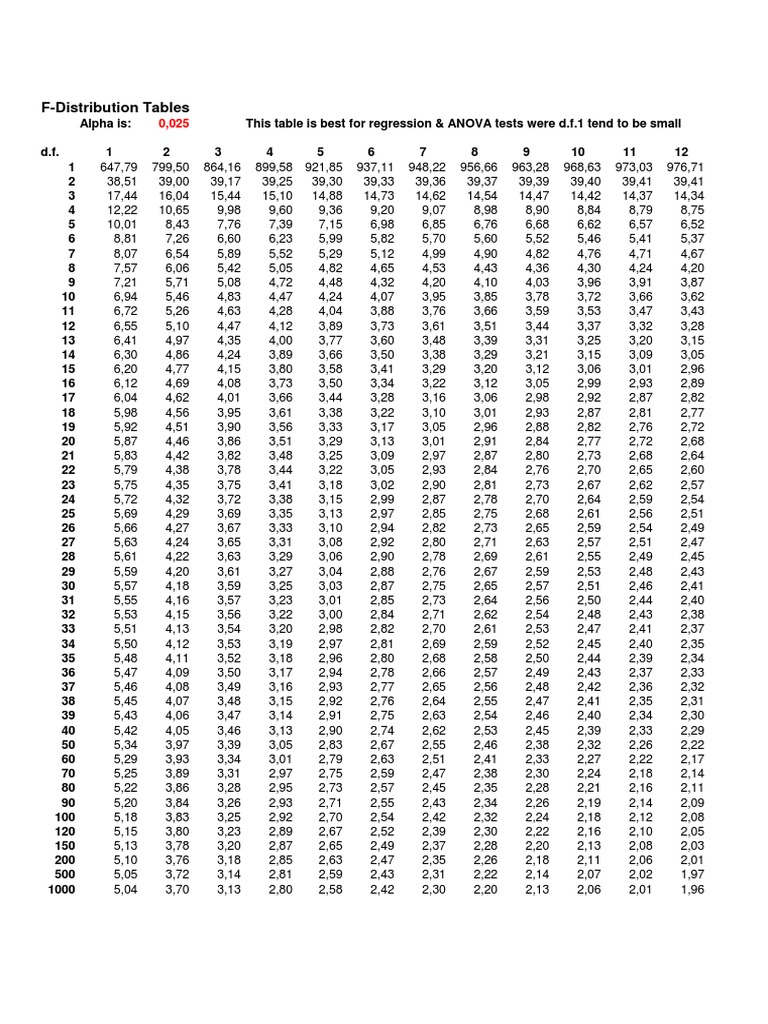 F-Distribution Tables

Alpha is: 0,025 This table is best for regression & ANOVA tests were d.f.1 tend to be small

| d.f. | 1 | 2 | 3 | 4 | 5 | 6 | 7 | 8 | 9 | 10 | 11 | 12 |
|---|---|---|---|---|---|---|---|---|---|---|---|---|
| 1 | 647,79 | 799,50 | 864,16 | 899,58 | 921,85 | 937,11 | 948,22 | 956,66 | 963,28 | 968,63 | 973,03 | 976,71 |
| 2 | 38,51 | 39,00 | 39,17 | 39,25 | 39,30 | 39,33 | 39,36 | 39,37 | 39,39 | 39,40 | 39,41 | 39,41 |
| 3 | 17,44 | 16,04 | 15,44 | 15,10 | 14,88 | 14,73 | 14,62 | 14,54 | 14,47 | 14,42 | 14,37 | 14,34 |
| 4 | 12,22 | 10,65 | 9,98 | 9,60 | 9,36 | 9,20 | 9,07 | 8,98 | 8,90 | 8,84 | 8,79 | 8,75 |
| 5 | 10,01 | 8,43 | 7,76 | 7,39 | 7,15 | 6,98 | 6,85 | 6,76 | 6,68 | 6,62 | 6,57 | 6,52 |
| 6 | 8,81 | 7,26 | 6,60 | 6,23 | 5,99 | 5,82 | 5,70 | 5,60 | 5,52 | 5,46 | 5,41 | 5,37 |
| 7 | 8,07 | 6,54 | 5,89 | 5,52 | 5,29 | 5,12 | 4,99 | 4,90 | 4,82 | 4,76 | 4,71 | 4,67 |
| 8 | 7,57 | 6,06 | 5,42 | 5,05 | 4,82 | 4,65 | 4,53 | 4,43 | 4,36 | 4,30 | 4,24 | 4,20 |
| 9 | 7,21 | 5,71 | 5,08 | 4,72 | 4,48 | 4,32 | 4,20 | 4,10 | 4,03 | 3,96 | 3,91 | 3,87 |
| 10 | 6,94 | 5,46 | 4,83 | 4,47 | 4,24 | 4,07 | 3,95 | 3,85 | 3,78 | 3,72 | 3,66 | 3,62 |
| 11 | 6,72 | 5,26 | 4,63 | 4,28 | 4,04 | 3,88 | 3,76 | 3,66 | 3,59 | 3,53 | 3,47 | 3,43 |
| 12 | 6,55 | 5,10 | 4,47 | 4,12 | 3,89 | 3,73 | 3,61 | 3,51 | 3,44 | 3,37 | 3,32 | 3,28 |
| 13 | 6,41 | 4,97 | 4,35 | 4,00 | 3,77 | 3,60 | 3,48 | 3,39 | 3,31 | 3,25 | 3,20 | 3,15 |
| 14 | 6,30 | 4,86 | 4,24 | 3,89 | 3,66 | 3,50 | 3,38 | 3,29 | 3,21 | 3,15 | 3,09 | 3,05 |
| 15 | 6,20 | 4,77 | 4,15 | 3,80 | 3,58 | 3,41 | 3,29 | 3,20 | 3,12 | 3,06 | 3,01 | 2,96 |
| 16 | 6,12 | 4,69 | 4,08 | 3,73 | 3,50 | 3,34 | 3,22 | 3,12 | 3,05 | 2,99 | 2,93 | 2,89 |
| 17 | 6,04 | 4,62 | 4,01 | 3,66 | 3,44 | 3,28 | 3,16 | 3,06 | 2,98 | 2,92 | 2,87 | 2,82 |
| 18 | 5,98 | 4,56 | 3,95 | 3,61 | 3,38 | 3,22 | 3,10 | 3,01 | 2,93 | 2,87 | 2,81 | 2,77 |
| 19 | 5,92 | 4,51 | 3,90 | 3,56 | 3,33 | 3,17 | 3,05 | 2,96 | 2,88 | 2,82 | 2,76 | 2,72 |
| 20 | 5,87 | 4,46 | 3,86 | 3,51 | 3,29 | 3,13 | 3,01 | 2,91 | 2,84 | 2,77 | 2,72 | 2,68 |
| 21 | 5,83 | 4,42 | 3,82 | 3,48 | 3,25 | 3,09 | 2,97 | 2,87 | 2,80 | 2,73 | 2,68 | 2,64 |
| 22 | 5,79 | 4,38 | 3,78 | 3,44 | 3,22 | 3,05 | 2,93 | 2,84 | 2,76 | 2,70 | 2,65 | 2,60 |
| 23 | 5,75 | 4,35 | 3,75 | 3,41 | 3,18 | 3,02 | 2,90 | 2,81 | 2,73 | 2,67 | 2,62 | 2,57 |
| 24 | 5,72 | 4,32 | 3,72 | 3,38 | 3,15 | 2,99 | 2,87 | 2,78 | 2,70 | 2,64 | 2,59 | 2,54 |
| 25 | 5,69 | 4,29 | 3,69 | 3,35 | 3,13 | 2,97 | 2,85 | 2,75 | 2,68 | 2,61 | 2,56 | 2,51 |
| 26 | 5,66 | 4,27 | 3,67 | 3,33 | 3,10 | 2,94 | 2,82 | 2,73 | 2,65 | 2,59 | 2,54 | 2,49 |
| 27 | 5,63 | 4,24 | 3,65 | 3,31 | 3,08 | 2,92 | 2,80 | 2,71 | 2,63 | 2,57 | 2,51 | 2,47 |
| 28 | 5,61 | 4,22 | 3,63 | 3,29 | 3,06 | 2,90 | 2,78 | 2,69 | 2,61 | 2,55 | 2,49 | 2,45 |
| 29 | 5,59 | 4,20 | 3,61 | 3,27 | 3,04 | 2,88 | 2,76 | 2,67 | 2,59 | 2,53 | 2,48 | 2,43 |
| 30 | 5,57 | 4,18 | 3,59 | 3,25 | 3,03 | 2,87 | 2,75 | 2,65 | 2,57 | 2,51 | 2,46 | 2,41 |
| 31 | 5,55 | 4,16 | 3,57 | 3,23 | 3,01 | 2,85 | 2,73 | 2,64 | 2,56 | 2,50 | 2,44 | 2,40 |
| 32 | 5,53 | 4,15 | 3,56 | 3,22 | 3,00 | 2,84 | 2,71 | 2,62 | 2,54 | 2,48 | 2,43 | 2,38 |
| 33 | 5,51 | 4,13 | 3,54 | 3,20 | 2,98 | 2,82 | 2,70 | 2,61 | 2,53 | 2,47 | 2,41 | 2,37 |
| 34 | 5,50 | 4,12 | 3,53 | 3,19 | 2,97 | 2,81 | 2,69 | 2,59 | 2,52 | 2,45 | 2,40 | 2,35 |
| 35 | 5,48 | 4,11 | 3,52 | 3,18 | 2,96 | 2,80 | 2,68 | 2,58 | 2,50 | 2,44 | 2,39 | 2,34 |
| 36 | 5,47 | 4,09 | 3,50 | 3,17 | 2,94 | 2,78 | 2,66 | 2,57 | 2,49 | 2,43 | 2,37 | 2,33 |
| 37 | 5,46 | 4,08 | 3,49 | 3,16 | 2,93 | 2,77 | 2,65 | 2,56 | 2,48 | 2,42 | 2,36 | 2,32 |
| 38 | 5,45 | 4,07 | 3,48 | 3,15 | 2,92 | 2,76 | 2,64 | 2,55 | 2,47 | 2,41 | 2,35 | 2,31 |
| 39 | 5,43 | 4,06 | 3,47 | 3,14 | 2,91 | 2,75 | 2,63 | 2,54 | 2,46 | 2,40 | 2,34 | 2,30 |
| 40 | 5,42 | 4,05 | 3,46 | 3,13 | 2,90 | 2,74 | 2,62 | 2,53 | 2,45 | 2,39 | 2,33 | 2,29 |
| 50 | 5,34 | 3,97 | 3,39 | 3,05 | 2,83 | 2,67 | 2,55 | 2,46 | 2,38 | 2,32 | 2,26 | 2,22 |
| 60 | 5,29 | 3,93 | 3,34 | 3,01 | 2,79 | 2,63 | 2,51 | 2,41 | 2,33 | 2,27 | 2,22 | 2,17 |
| 70 | 5,25 | 3,89 | 3,31 | 2,97 | 2,75 | 2,59 | 2,47 | 2,38 | 2,30 | 2,24 | 2,18 | 2,14 |
| 80 | 5,22 | 3,86 | 3,28 | 2,95 | 2,73 | 2,57 | 2,45 | 2,35 | 2,28 | 2,21 | 2,16 | 2,11 |
| 90 | 5,20 | 3,84 | 3,26 | 2,93 | 2,71 | 2,55 | 2,43 | 2,34 | 2,26 | 2,19 | 2,14 | 2,09 |
| 100 | 5,18 | 3,83 | 3,25 | 2,92 | 2,70 | 2,54 | 2,42 | 2,32 | 2,24 | 2,18 | 2,12 | 2,08 |
| 120 | 5,15 | 3,80 | 3,23 | 2,89 | 2,67 | 2,52 | 2,39 | 2,30 | 2,22 | 2,16 | 2,10 | 2,05 |
| 150 | 5,13 | 3,78 | 3,20 | 2,87 | 2,65 | 2,49 | 2,37 | 2,28 | 2,20 | 2,13 | 2,08 | 2,03 |
| 200 | 5,10 | 3,76 | 3,18 | 2,85 | 2,63 | 2,47 | 2,35 | 2,26 | 2,18 | 2,11 | 2,06 | 2,01 |
| 500 | 5,05 | 3,72 | 3,14 | 2,81 | 2,59 | 2,43 | 2,31 | 2,22 | 2,14 | 2,07 | 2,02 | 1,97 |
| 1000 | 5,04 | 3,70 | 3,13 | 2,80 | 2,58 | 2,42 | 2,30 | 2,20 | 2,13 | 2,06 | 2,01 | 1,96 |